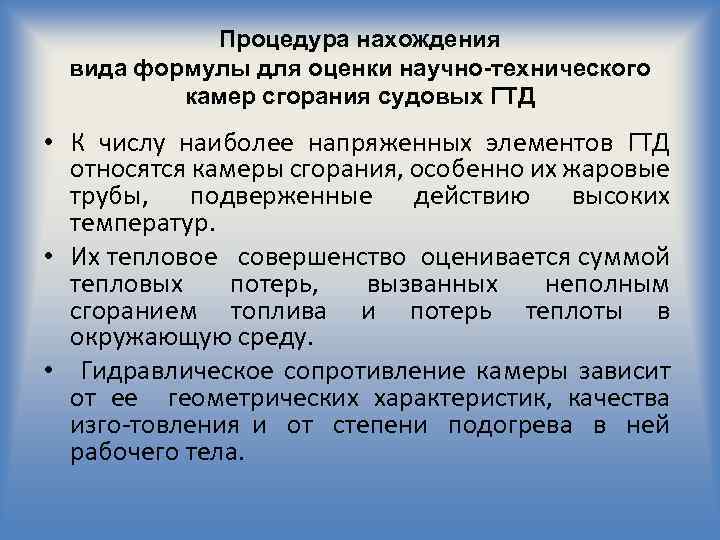 Процедура нахождения вида формулы для оценки научно-технического камер сгорания судовых ГТД

• К числу наиболее напряженных элементов ГТД относятся камеры сгорания, особенно их жаровые трубы, подверженные действию высоких температур.

• Их тепловое совершенство оценивается суммой тепловых потерь, вызванных неполным сгоранием топлива и потерь теплоты в окружающую среду.

• Гидравлическое сопротивление камеры зависит от ее геометрических характеристик, качества изго-товления и от степени подогрева в ней рабочего тела.